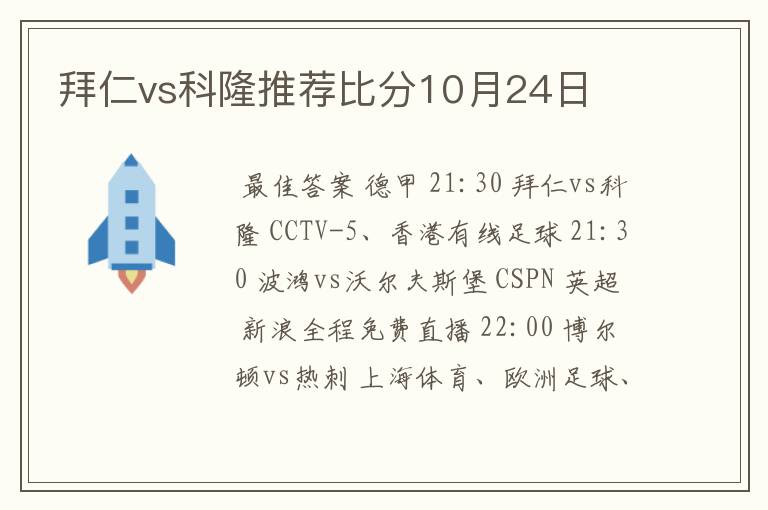 拜仁vs科隆推荐比分10月24日

最佳答案 德甲 21:30 拜仁vs科隆 CCTV-5、香港有线足球 21:30 波鸿vs沃尔夫斯堡 CSPN 英超 新浪全程免费直播 22:00 博尔顿vs热刺 上海体育、欧洲足球、